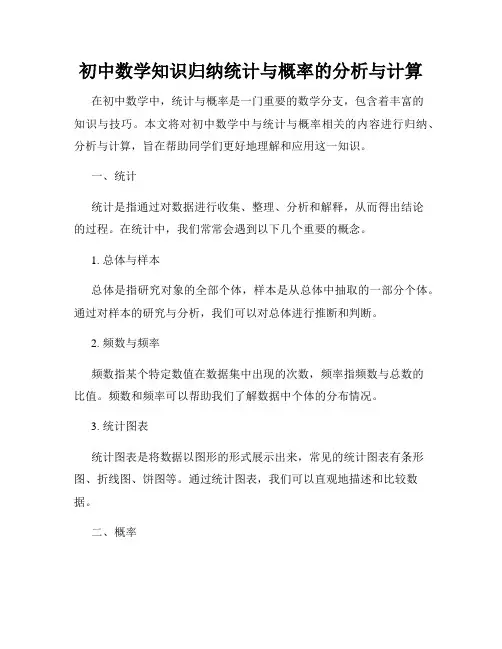 初中数学知识归纳统计与概率的分析与计算

在初中数学中，统计与概率是一门重要的数学分支，包含着丰富的知识与技巧。本文将对初中数学中与统计与概率相关的内容进行归纳、分析与计算，旨在帮助同学们更好地理解和应用这一知识。

一、统计

统计是指通过对数据进行收集、整理、分析和解释，从而得出结论的过程。在统计中，我们常常会遇到以下几个重要的概念。

1. 总体与样本

总体是指研究对象的全部个体，样本是从总体中抽取的一部分个体。通过对样本的研究与分析，我们可以对总体进行推断和判断。

2. 频数与频率

频数指某个特定数值在数据集中出现的次数，频率指频数与总数的比值。频数和频率可以帮助我们了解数据中个体的分布情况。

3. 统计图表

统计图表是将数据以图形的形式展示出来，常见的统计图表有条形图、折线图、饼图等。通过统计图表，我们可以直观地描述和比较数据。

二、概率